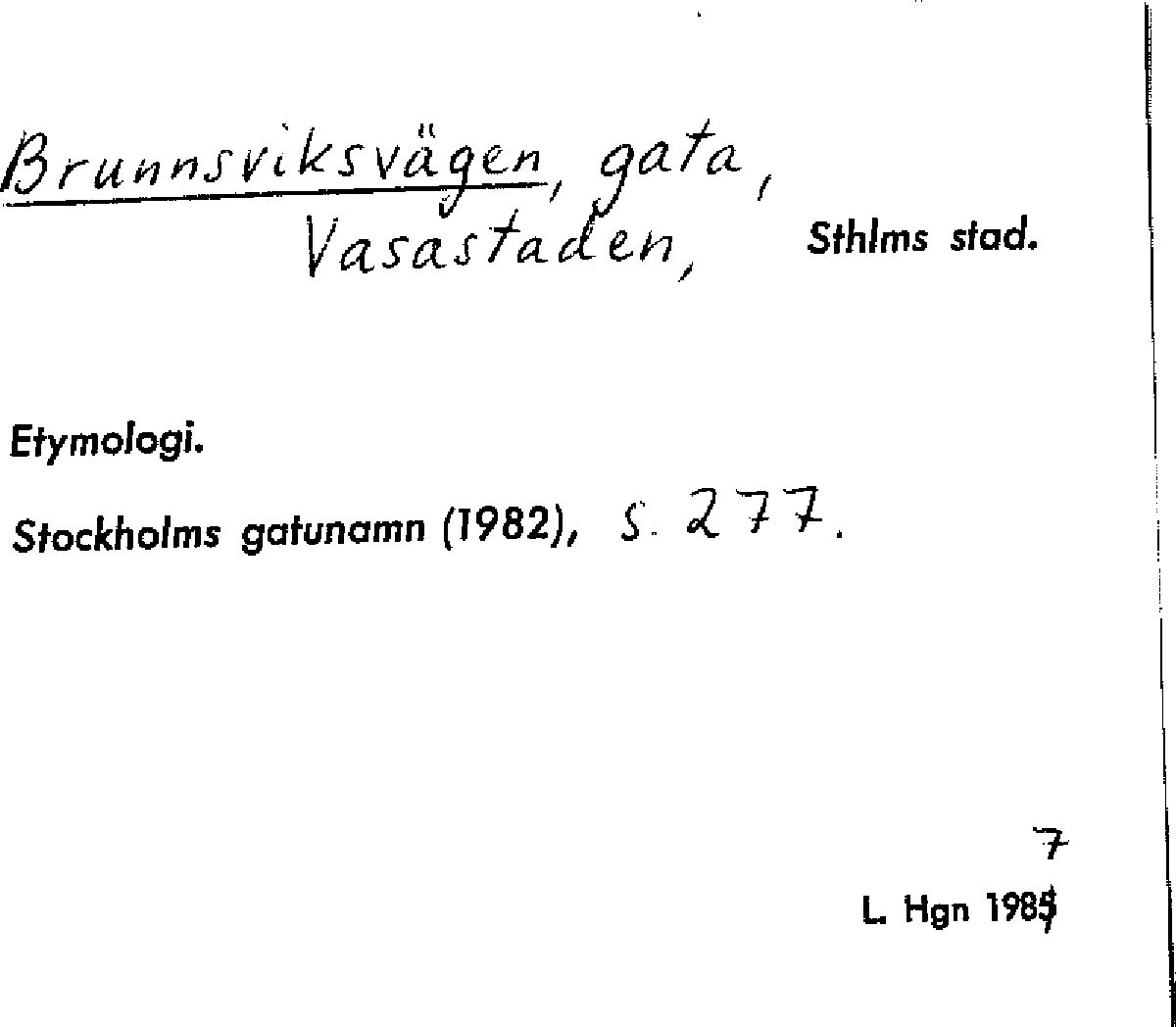 Brunnsviksvägen, gata,
Vasastaden,

Sthlms stad.

Etymologi.

Stockholms gatunamn (1982), s. 277.

7
L. Hgn 1985